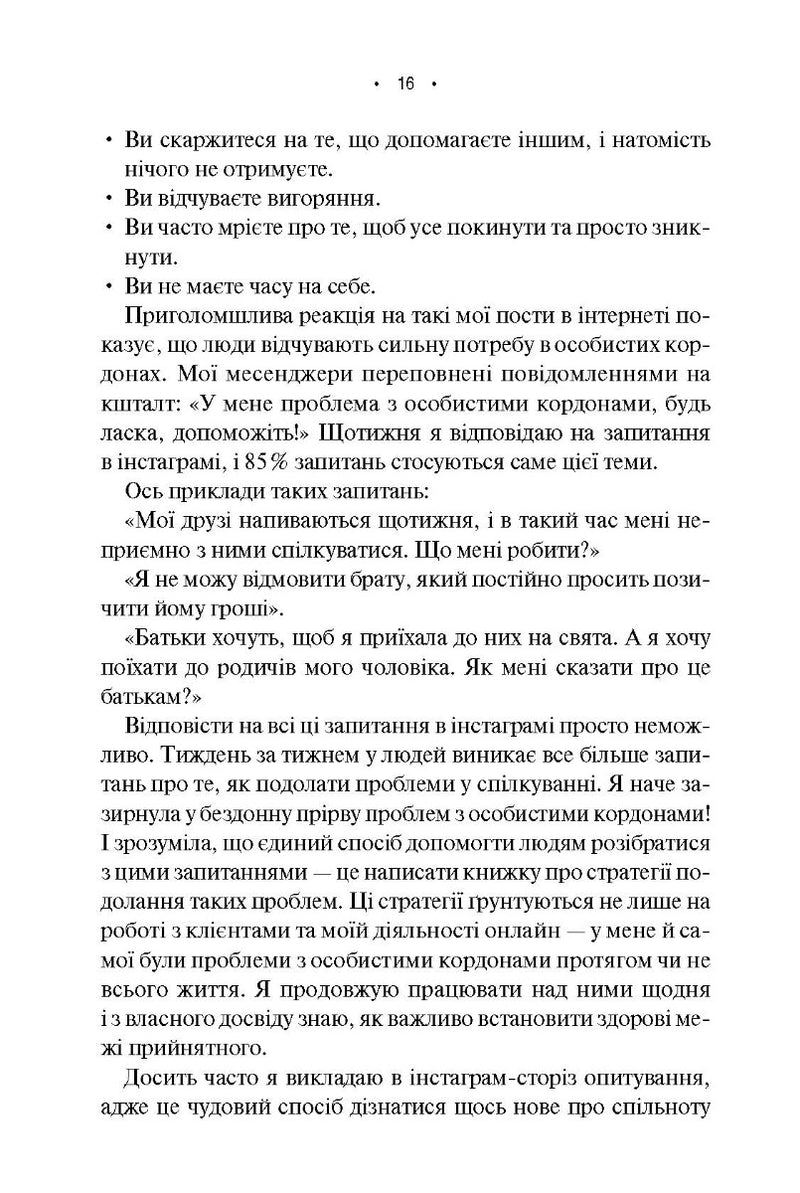 • 16 •

• Ви скаржитеся на те, що допомагаєте іншим, і натомість нічого не отримуєте.
• Ви відчуваєте вигоряння.
• Ви часто мрієте про те, щоб усе покинути та просто зникнути.
• Ви не маєте часу на себе.

Приголомшлива реакція на такі мої пости в інтернеті показує, що люди відчувають сильну потребу в особистих кордонах. Мої месенджери переповнені повідомленнями на кшталт: «У мене проблема з особистими кордонами, будь ласка, допоможіть!» Щотижня я відповідаю на запитання в інстаграмі, і 85% запитань стосуються саме цієї теми.

Ось приклади таких запитань:

«Мої друзі напиваються щотижня, і в такий час мені неприємно з ними спілкуватися. Що мені робити?»

«Я не можу відмовити брату, який постійно просить позичити йому гроші».

«Батьки хочуть, щоб я приїхала до них на свята. А я хочу поїхати до родичів мого чоловіка. Як мені сказати про це батькам?»

Відповісти на всі ці запитання в інстаграмі просто неможливо. Тиждень за тижнем у людей виникає все більше запитань про те, як подолати проблеми у спілкуванні. Я наче зазирнула у бездонну прірву проблем з особистими кордонами! І зрозуміла, що єдиний спосіб допомогти людям розібратися з цими запитаннями — це написати книжку про стратегії подолання таких проблем. Ці стратегії ґрунтуються не лише на роботі з клієнтами та моїй діяльності онлайн — у мене й самої були проблеми з особистими кордонами протягом чи не всього життя. Я продовжую працювати над ними щодня і з власного досвіду знаю, як важливо встановити здорові межі прийнятного.

Досить часто я викладаю в інстаграм-сторіз опитування, адже це чудовий спосіб дізнатися щось нове про спільноту